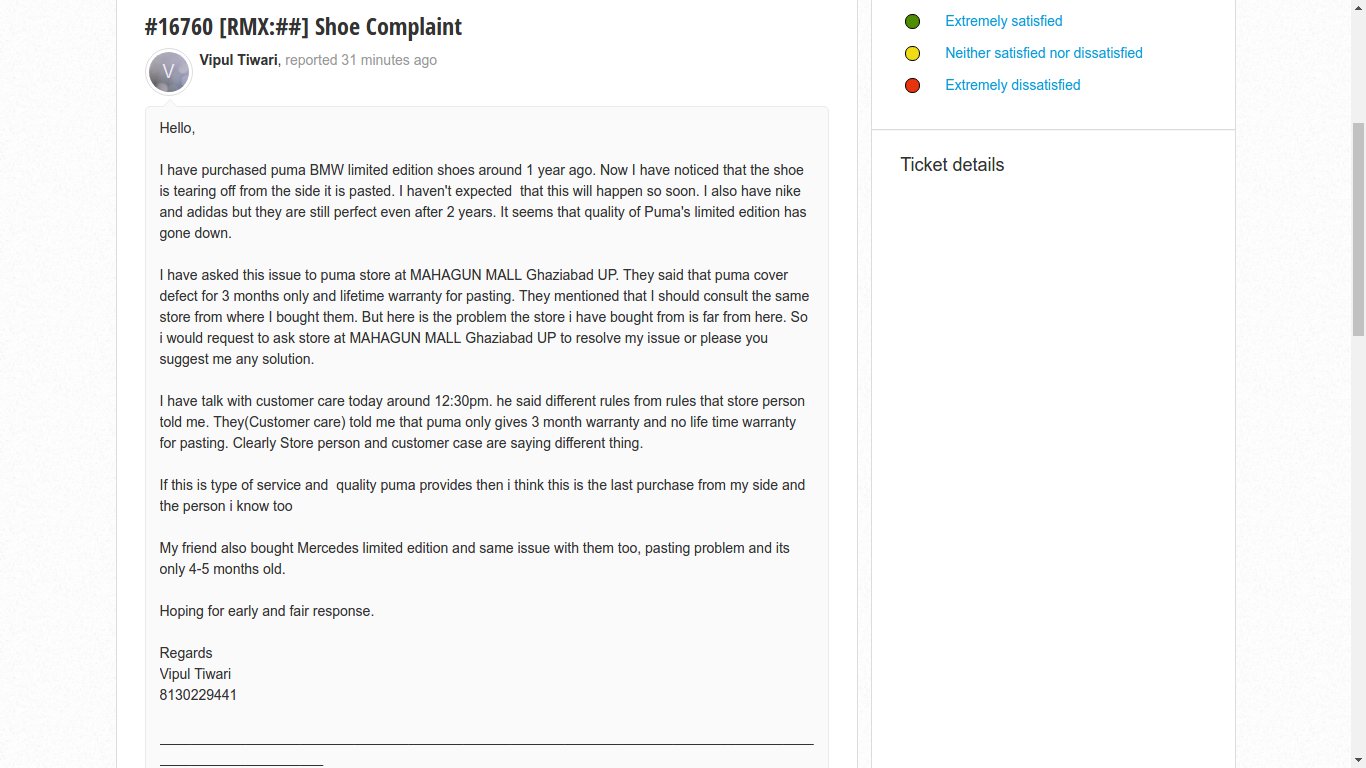 #16760 [RMX:##] Shoe Complaint

V

Vipul Tiwari, reported 31 minutes ago

Hello,

I have purchased puma BMW limited edition shoes around 1 year ago. Now I have noticed that the shoe is tearing off from the side it is pasted. I haven't expected that this will happen so soon. I also have nike and adidas but they are still perfect even after 2 years. It seems that quality of Puma's limited edition has gone down.

I have asked this issue to puma store at MAHAGUN MALL Ghaziabad UP. They said that puma cover defect for 3 months only and lifetime warranty for pasting. They mentioned that I should consult the same store from where I bought them. But here is the problem the store i have bought from is far from here. So i would request to ask store at MAHAGUN MALL Ghaziabad UP to resolve my issue or please you suggest me any solution.

I have talk with customer care today around 12:30pm. he said different rules from rules that store person told me. They(Customer care) told me that puma only gives 3 month warranty and no life time warranty for pasting. Clearly Store person and customer case are saying different thing.

If this is type of service and quality puma provides then i think this is the last purchase from my side and the person i know too

My friend also bought Mercedes limited edition and same issue with them too, pasting problem and its only 4-5 months old.

Hoping for early and fair response.

Regards
Vipul Tiwari
8130229441

Extremely satisfied

Neither satisfied nor dissatisfied

Extremely dissatisfied

Ticket details